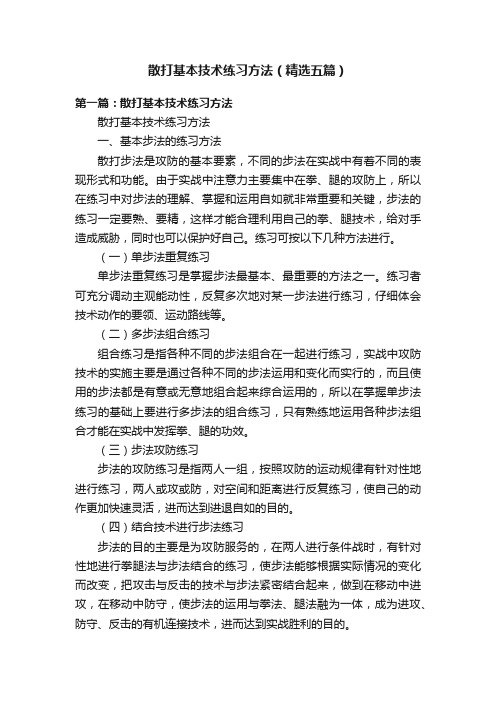 散打基本技术练习方法（精选五篇）

第一篇：散打基本技术练习方法

散打基本技术练习方法

一、基本步法的练习方法

散打步法是攻防的基本要素，不同的步法在实战中有着不同的表现形式和功能。由于实战中注意力主要集中在拳、腿的攻防上，所以在练习中对步法的理解、掌握和运用自如就非常重要和关键，步法的练习一定要熟、要精，这样才能合理利用自己的拳、腿技术，给对手造成威胁，同时也可以保护好自己。练习可按以下几种方法进行。

（一）单步法重复练习

单步法重复练习是掌握步法最基本、最重要的方法之一。练习者可充分调动主观能动性，反复多次地对某一步法进行练习，仔细体会技术动作的要领、运动路线等。

（二）多步法组合练习

组合练习是指各种不同的步法组合在一起进行练习，实战中攻防技术的实施主要是通过各种不同的步法运用和变化而实行的，而且使用的步法都是有意或无意地组合起来综合运用的，所以在掌握单步法练习的基础上要进行多步法的组合练习，只有熟练地运用各种步法组合才能在实战中发挥拳、腿的功效。

（三）步法攻防练习

步法的攻防练习是指两人一组，按照攻防的运动规律有针对性地进行练习，两人或攻或防，对空间和距离进行反复练习，使自己的动作更加快速灵活，进而达到进退自如的目的。

（四）结合技术进行步法练习

步法的目的主要是为攻防服务的，在两人进行条件战时，有针对性地进行拳腿法与步法结合的练习，使步法能够根据实际情况的变化而改变，把攻击与反击的技术与步法紧密结合起来，做到在移动中进攻，在移动中防守，使步法的运用与拳法、腿法融为一体，成为进攻、防守、反击的有机连接技术，进而达到实战胜利的目的。